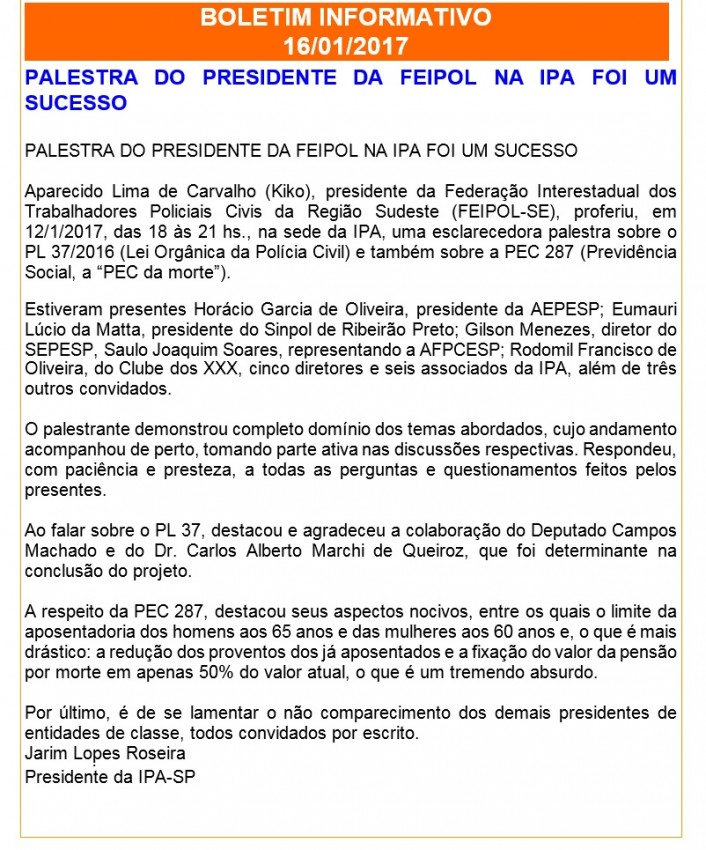 BOLETIM INFORMATIVO
16/01/2017

PALESTRA DO PRESIDENTE DA FEIPOL NA IPA FOI UM SUCESSO

PALESTRA DO PRESIDENTE DA FEIPOL NA IPA FOI UM SUCESSO

Aparecido Lima de Carvalho (Kiko), presidente da Federação Interestadual dos Trabalhadores Policiais Civis da Região Sudeste (FEIPOL-SE), proferiu, em 12/1/2017, das 18 às 21 hs., na sede da IPA, uma esclarecedora palestra sobre o PL 37/2016 (Lei Orgânica da Polícia Civil) e também sobre a PEC 287 (Previdência Social, a “PEC da morte”).

Estiveram presentes Horácio Garcia de Oliveira, presidente da AEPESP; Eumauri Lúcio da Matta, presidente do Sinpol de Ribeirão Preto; Gilson Menezes, diretor do SEPESP, Saulo Joaquim Soares, representando a AFPCESP; Rodomil Francisco de Oliveira, do Clube dos XXX, cinco diretores e seis associados da IPA, além de três outros convidados.

O palestrante demonstrou completo domínio dos temas abordados, cujo andamento acompanhou de perto, tomando parte ativa nas discussões respectivas. Respondeu, com paciência e presteza, a todas as perguntas e questionamentos feitos pelos presentes.

Ao falar sobre o PL 37, destacou e agradeceu a colaboração do Deputado Campos Machado e do Dr. Carlos Alberto Marchi de Queiroz, que foi determinante na conclusão do projeto.

A respeito da PEC 287, destacou seus aspectos nocivos, entre os quais o limite da aposentadoria dos homens aos 65 anos e das mulheres aos 60 anos e, o que é mais drástico: a redução dos proventos dos já aposentados e a fixação do valor da pensão por morte em apenas 50% do valor atual, o que é um tremendo absurdo.

Por último, é de se lamentar o não comparecimento dos demais presidentes de entidades de classe, todos convidados por escrito.
Jarim Lopes Roseira
Presidente da IPA-SP